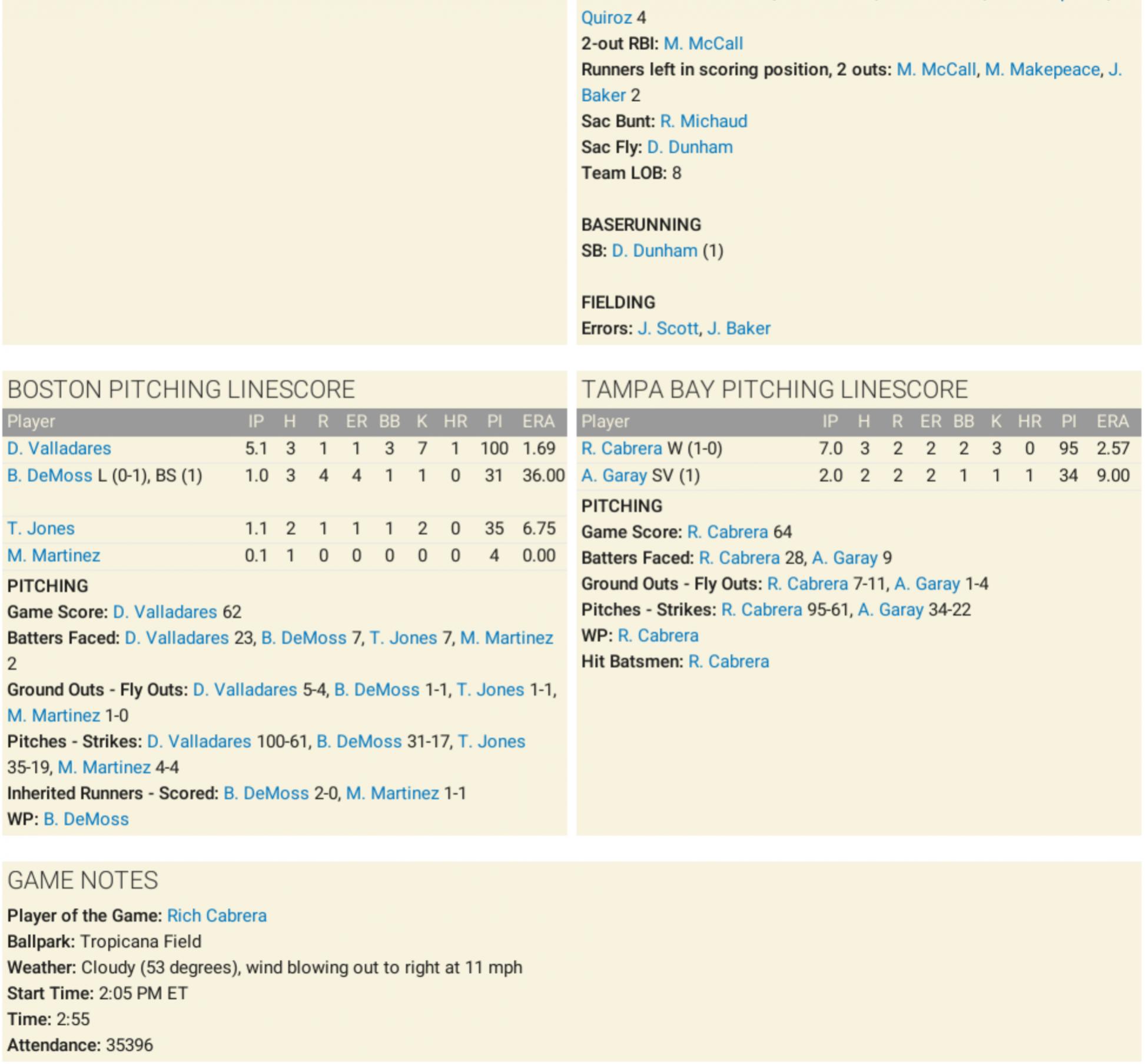 Quiroz 4
2-out RBI: M. McCall
Runners left in scoring position, 2 outs: M. McCall, M. Makepeace, J. Baker 2
Sac Bunt: R. Michaud
Sac Fly: D. Dunham
Team LOB: 8

BASERUNNING
SB: D. Dunham (1)

FIELDING
Errors: J. Scott, J. Baker

BOSTON PITCHING LINESCORE

| Player | IP | H | R | ER | BB | K | HR | PI | ERA |
|---|---|---|---|---|---|---|---|---|---|
| D. Valladares | 5.1 | 3 | 1 | 1 | 3 | 7 | 1 | 100 | 1.69 |
| B. DeMoss L (0-1), BS (1) | 1.0 | 3 | 4 | 4 | 1 | 1 | 0 | 31 | 36.00 |
| T. Jones | 1.1 | 2 | 1 | 1 | 1 | 2 | 0 | 35 | 6.75 |
| M. Martinez | 0.1 | 1 | 0 | 0 | 0 | 0 | 0 | 4 | 0.00 |

PITCHING
Game Score: D. Valladares 62
Batters Faced: D. Valladares 23, B. DeMoss 7, T. Jones 7, M. Martinez 2
Ground Outs - Fly Outs: D. Valladares 5-4, B. DeMoss 1-1, T. Jones 1-1, M. Martinez 1-0
Pitches - Strikes: D. Valladares 100-61, B. DeMoss 31-17, T. Jones 35-19, M. Martinez 4-4
Inherited Runners - Scored: B. DeMoss 2-0, M. Martinez 1-1
WP: B. DeMoss

TAMPA BAY PITCHING LINESCORE

| Player | IP | H | R | ER | BB | K | HR | PI | ERA |
|---|---|---|---|---|---|---|---|---|---|
| R. Cabrera W (1-0) | 7.0 | 3 | 2 | 2 | 2 | 3 | 0 | 95 | 2.57 |
| A. Garay SV (1) | 2.0 | 2 | 2 | 2 | 1 | 1 | 1 | 34 | 9.00 |

PITCHING
Game Score: R. Cabrera 64
Batters Faced: R. Cabrera 28, A. Garay 9
Ground Outs - Fly Outs: R. Cabrera 7-11, A. Garay 1-4
Pitches - Strikes: R. Cabrera 95-61, A. Garay 34-22
WP: R. Cabrera
Hit Batsmen: R. Cabrera

GAME NOTES
Player of the Game: Rich Cabrera
Ballpark: Tropicana Field
Weather: Cloudy (53 degrees), wind blowing out to right at 11 mph
Start Time: 2:05 PM ET
Time: 2:55
Attendance: 35396